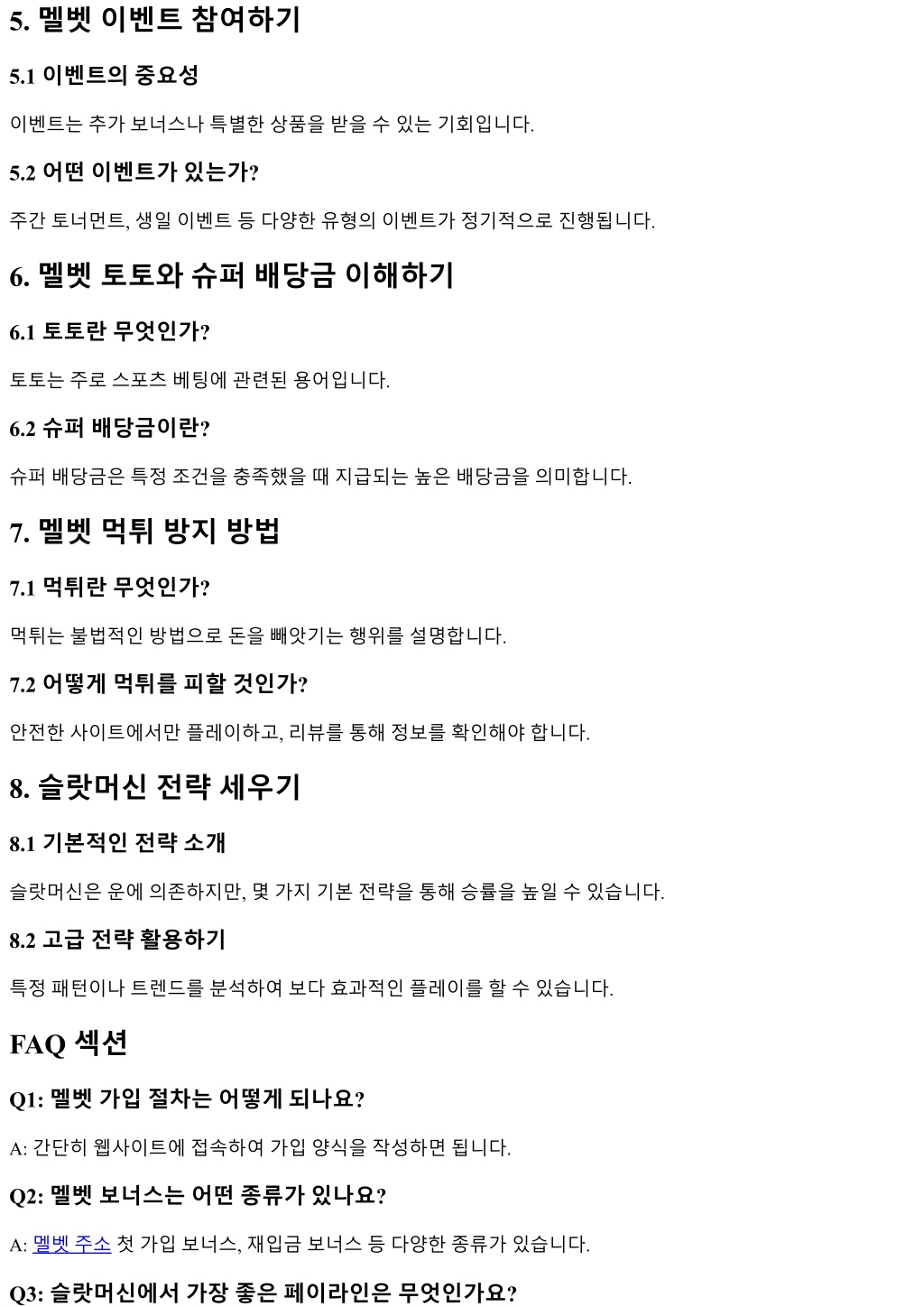 5. 멜벳 이벤트 참여하기

5.1 이벤트의 중요성

이벤트는 추가 보너스나 특별한 상품을 받을 수 있는 기회입니다.

5.2 어떤 이벤트가 있는가?

주간 토너먼트, 생일 이벤트 등 다양한 유형의 이벤트가 정기적으로 진행됩니다.

6. 멜벳 토토와 슈퍼 배당금 이해하기

6.1 토토란 무엇인가?

토토는 주로 스포츠 베팅에 관련된 용어입니다.

6.2 슈퍼 배당금이란?

슈퍼 배당금은 특정 조건을 충족했을 때 지급되는 높은 배당금을 의미합니다.

7. 멜벳 먹튀 방지 방법

7.1 먹튀란 무엇인가?

먹튀는 불법적인 방법으로 돈을 빼앗기는 행위를 설명합니다.

7.2 어떻게 먹튀를 피할 것인가?

안전한 사이트에서만 플레이하고, 리뷰를 통해 정보를 확인해야 합니다.

8. 슬랏머신 전략 세우기

8.1 기본적인 전략 소개

슬랏머신은 운에 의존하지만, 몇 가지 기본 전략을 통해 승률을 높일 수 있습니다.

8.2 고급 전략 활용하기

특정 패턴이나 트렌드를 분석하여 보다 효과적인 플레이를 할 수 있습니다.

FAQ 섹션

Q1: 멜벳 가입 절차는 어떻게 되나요?

A: 간단히 웹사이트에 접속하여 가입 양식을 작성하면 됩니다.

Q2: 멜벳 보너스는 어떤 종류가 있나요?

A: 멜벳 주소 첫 가입 보너스, 재입금 보너스 등 다양한 종류가 있습니다.

Q3: 슬랏머신에서 가장 좋은 페이라인은 무엇인가요?